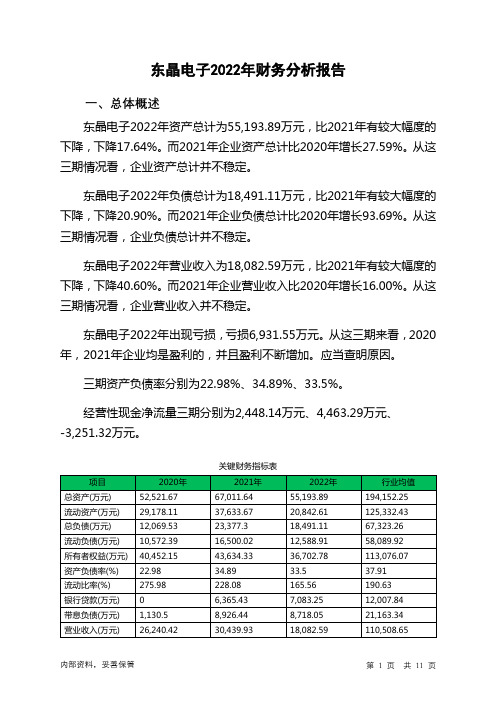 东晶电子2022年财务分析报告

一、总体概述

东晶电子2022年资产总计为55,193.89万元，比2021年有较大幅度的下降，下降17.64%。而2021年企业资产总计比2020年增长27.59%。从这三期情况看，企业资产总计并不稳定。

东晶电子2022年负债总计为18,491.11万元，比2021年有较大幅度的下降，下降20.90%。而2021年企业负债总计比2020年增长93.69%。从这三期情况看，企业负债总计并不稳定。

东晶电子2022年营业收入为18,082.59万元，比2021年有较大幅度的下降，下降40.60%。而2021年企业营业收入比2020年增长16.00%。从这三期情况看，企业营业收入并不稳定。

东晶电子2022年出现亏损，亏损6,931.55万元。从这三期来看，2020年，2021年企业均是盈利的，并且盈利不断增加。应当查明原因。

三期资产负债率分别为22.98%、34.89%、33.5%。

经营性现金净流量三期分别为2,448.14万元、4,463.29万元、-3,251.32万元。

关键财务指标表

| 项目 | 2020年 | 2021年 | 2022年 | 行业均值 |
|---|---|---|---|---|
| 总资产(万元) | 52,521.67 | 67,011.64 | 55,193.89 | 194,152.25 |
| 流动资产(万元) | 29,178.11 | 37,633.67 | 20,842.61 | 125,332.43 |
| 总负债(万元) | 12,069.53 | 23,377.3 | 18,491.11 | 67,323.26 |
| 流动负债(万元) | 10,572.39 | 16,500.02 | 12,588.91 | 58,089.92 |
| 所有者权益(万元) | 40,452.15 | 43,634.33 | 36,702.78 | 113,076.07 |
| 资产负债率(%) | 22.98 | 34.89 | 33.5 | 37.91 |
| 流动比率(%) | 275.98 | 228.08 | 165.56 | 190.63 |
| 银行贷款(万元) | 0 | 6,365.43 | 7,083.25 | 12,007.84 |
| 带息负债(万元) | 1,130.5 | 8,926.44 | 8,718.05 | 21,163.34 |
| 营业收入(万元) | 26,240.42 | 30,439.93 | 18,082.59 | 110,508.65 |

内部资料，妥善保管

第 1 页 共 11 页